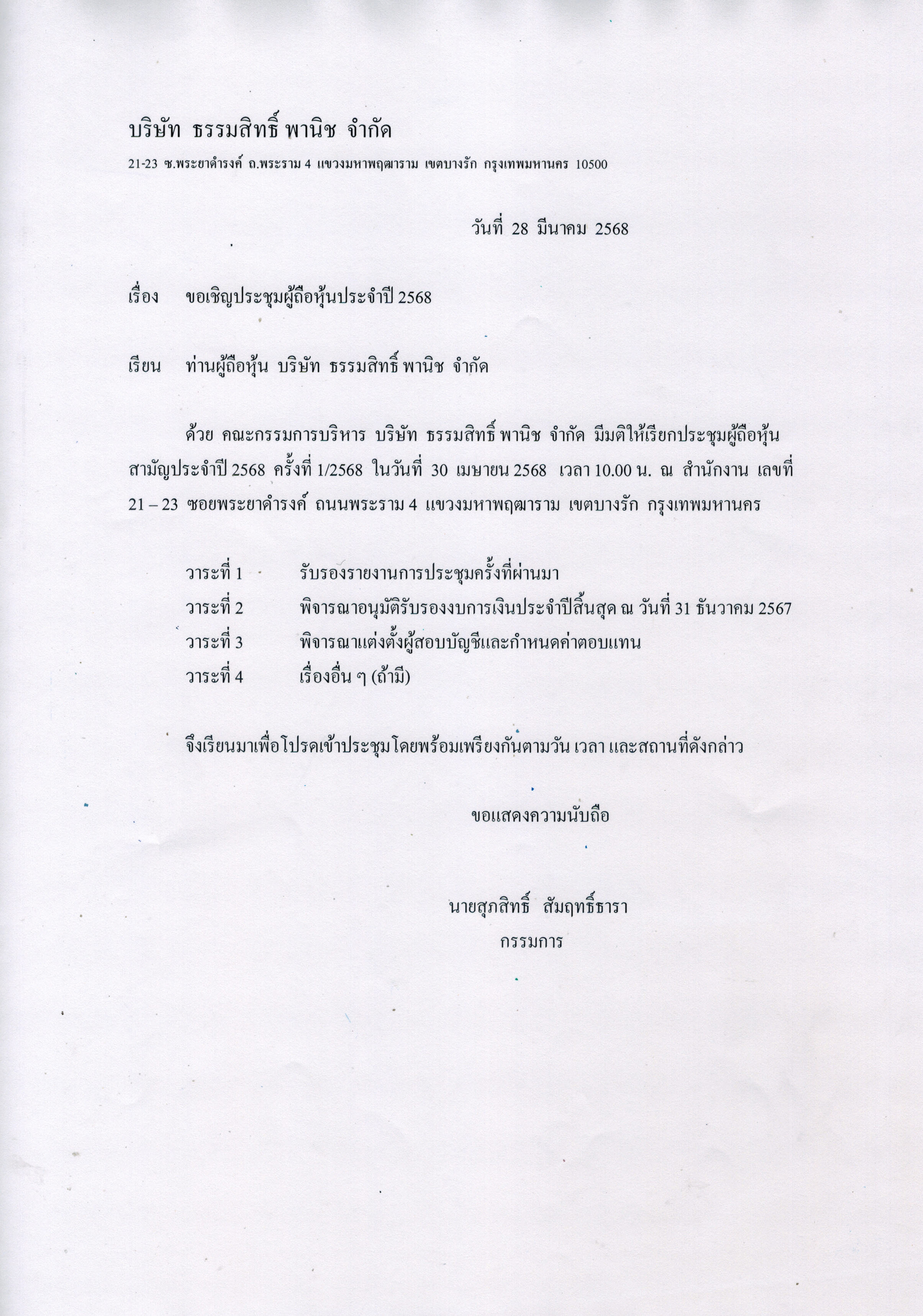 บริษัท ธรรมสิทธิ์ พานิช จำกัด
21-23 ซ.พระยาดำรงค์ ถ.พระราม 4 แขวงมหาพฤฒาราม เขตบางรัก กรุงเทพมหานคร 10500

วันที่ 28 มีนาคม 2568

เรื่อง ขอเชิญประชุมผู้ถือหุ้นประจำปี 2568

เรียน ท่านผู้ถือหุ้น บริษัท ธรรมสิทธิ์ พานิช จำกัด

ด้วย คณะกรรมการบริหาร บริษัท ธรรมสิทธิ์ พานิช จำกัด มีมติให้เรียกประชุมผู้ถือหุ้นสามัญประจำปี 2568 ครั้งที่ 1/2568 ในวันที่ 30 เมษายน 2568 เวลา 10.00 น. ณ สำนักงาน เลขที่ 21 – 23 ซอยพระยาดำรงค์ ถนนพระราม 4 แขวงมหาพฤฒาราม เขตบางรัก กรุงเทพมหานคร

วาระที่ 1 รับรองรายงานการประชุมครั้งที่ผ่านมา
วาระที่ 2 พิจารณาอนุมัติรับรองงบการเงินประจำปีสิ้นสุด ณ วันที่ 31 ธันวาคม 2567
วาระที่ 3 พิจารณาแต่งตั้งผู้สอบบัญชีและกำหนดค่าตอบแทน
วาระที่ 4 เรื่องอื่น ๆ (ถ้ามี)

จึงเรียนมาเพื่อโปรดเข้าประชุมโดยพร้อมเพรียงกันตามวัน เวลา และสถานที่ดังกล่าว

ขอแสดงความนับถือ

นายสุภสิทธิ์ สัมฤทธิ์ธารา
กรรมการ